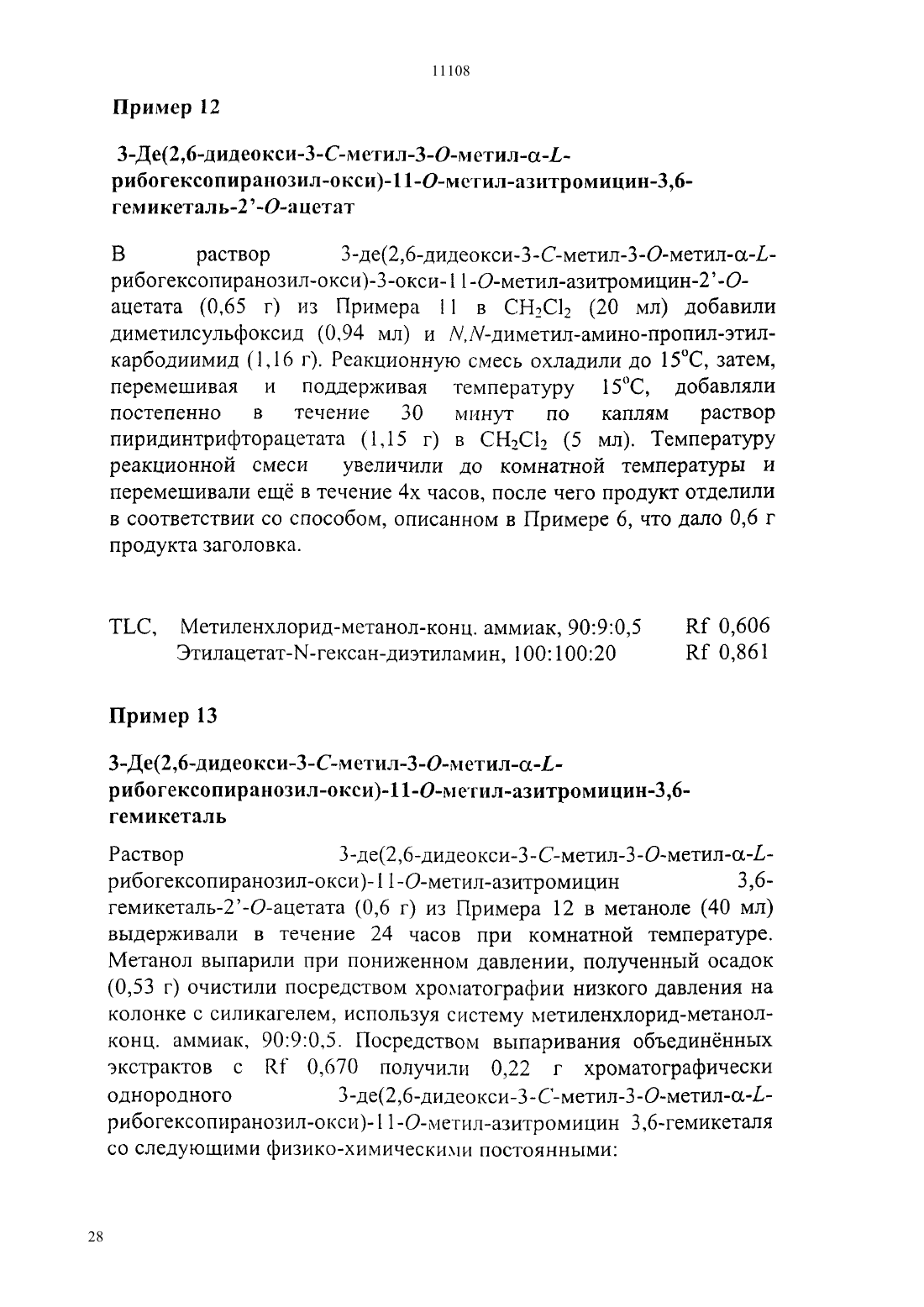 11108

Пример 12

3-Де(2,6-дидеокси-3-C-метил-3-O-метил-α-L-рибогексопиранозил-окси)-11-O-метил-азитромицин-3,6-гемикеталь-2'-O-ацетат

В раствор 3-де(2,6-дидеокси-3-C-метил-3-O-метил-α-L-рибогексопиранозил-окси)-3-окси-11-O-метил-азитромицин-2'-O-ацетата (0,65 г) из Примера 11 в $CH_2Cl_2$ (20 мл) добавили диметилсульфоксид (0,94 мл) и N,N-диметил-амино-пропил-этил-карбодиимид (1,16 г). Реакционную смесь охладили до 15°C, затем, перемешивая и поддерживая температуру 15°C, добавляли постепенно в течение 30 минут по каплям раствор пиридинтрифторацетата (1,15 г) в $CH_2Cl_2$ (5 мл). Температуру реакционной смеси увеличили до комнатной температуры и перемешивали ещё в течение 4х часов, после чего продукт отделили в соответствии со способом, описанном в Примере 6, что дало 0,6 г продукта заголовка.

TLC, Метиленхлорид-метанол-конц. аммиак, 90:9:0,5 Rf 0,606
Этилацетат-N-гексан-диэтиламин, 100:100:20 Rf 0,861

Пример 13

3-Де(2,6-дидеокси-3-C-метил-3-O-метил-α-L-рибогексопиранозил-окси)-11-O-метил-азитромицин-3,6-гемикеталь

Раствор 3-де(2,6-дидеокси-3-C-метил-3-O-метил-α-L-рибогексопиранозил-окси)-11-O-метил-азитромицин 3,6-гемикеталь-2'-O-ацетата (0,6 г) из Примера 12 в метаноле (40 мл) выдерживали в течение 24 часов при комнатной температуре. Метанол выпарили при пониженном давлении, полученный осадок (0,53 г) очистили посредством хроматографии низкого давления на колонке с силикагелем, используя систему метиленхлорид-метанол-конц. аммиак, 90:9:0,5. Посредством выпаривания объединённых экстрактов с Rf 0,670 получили 0,22 г хроматографически однородного 3-де(2,6-дидеокси-3-C-метил-3-O-метил-α-L-рибогексопиранозил-окси)-11-O-метил-азитромицин 3,6-гемикеталя со следующими физико-химическими постоянными:

28